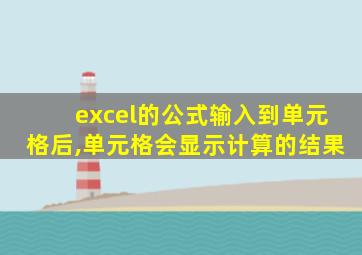 excel的公式输入到单元格后,单元格会显示计算的结果